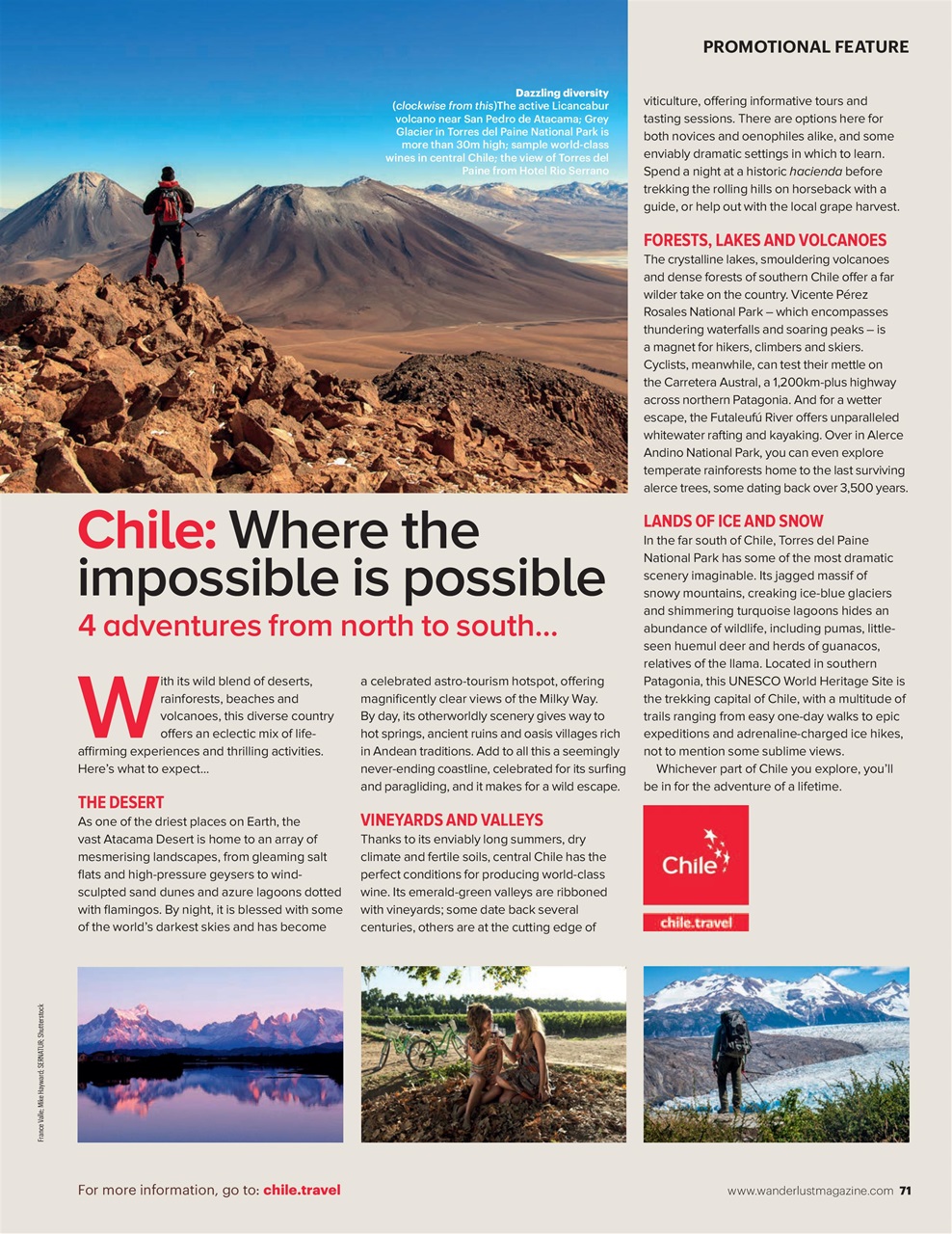 PROMOTIONAL FEATURE

Dazzling diversity
(clockwise from this)The active Licancabur volcano near San Pedro de Atacama; Grey Glacier in Torres del Paine National Park is more than 30m high; sample world-class wines in central Chile; the view of Torres del Paine from Hotel Rio Serrano

Chile: Where the impossible is possible
4 adventures from north to south...

With its wild blend of deserts, rainforests, beaches and volcanoes, this diverse country offers an eclectic mix of life-affirming experiences and thrilling activities. Here's what to expect...

THE DESERT
As one of the driest places on Earth, the vast Atacama Desert is home to an array of mesmerising landscapes, from gleaming salt flats and high-pressure geysers to wind-sculpted sand dunes and azure lagoons dotted with flamingos. By night, it is blessed with some of the world's darkest skies and has become a celebrated astro-tourism hotspot, offering magnificently clear views of the Milky Way. By day, its otherworldly scenery gives way to hot springs, ancient ruins and oasis villages rich in Andean traditions. Add to all this a seemingly never-ending coastline, celebrated for its surfing and paragliding, and it makes for a wild escape.

VINEYARDS AND VALLEYS
Thanks to its enviably long summers, dry climate and fertile soils, central Chile has the perfect conditions for producing world-class wine. Its emerald-green valleys are ribboned with vineyards; some date back several centuries, others are at the cutting edge of viticulture, offering informative tours and tasting sessions. There are options here for both novices and oenophiles alike, and some enviably dramatic settings in which to learn. Spend a night at a historic hacienda before trekking the rolling hills on horseback with a guide, or help out with the local grape harvest.

FORESTS, LAKES AND VOLCANOES
The crystalline lakes, smouldering volcanoes and dense forests of southern Chile offer a far wilder take on the country. Vicente Pérez Rosales National Park – which encompasses thundering waterfalls and soaring peaks – is a magnet for hikers, climbers and skiers. Cyclists, meanwhile, can test their mettle on the Carretera Austral, a 1,200km-plus highway across northern Patagonia. And for a wetter escape, the Futaleufú River offers unparalleled whitewater rafting and kayaking. Over in Alerce Andino National Park, you can even explore temperate rainforests home to the last surviving alerce trees, some dating back over 3,500 years.

LANDS OF ICE AND SNOW
In the far south of Chile, Torres del Paine National Park has some of the most dramatic scenery imaginable. Its jagged massif of snowy mountains, creaking ice-blue glaciers and shimmering turquoise lagoons hides an abundance of wildlife, including pumas, little-seen huemul deer and herds of guanacos, relatives of the llama. Located in southern Patagonia, this UNESCO World Heritage Site is the trekking capital of Chile, with a multitude of trails ranging from easy one-day walks to epic expeditions and adrenaline-charged ice hikes, not to mention some sublime views.

Whichever part of Chile you explore, you'll be in for the adventure of a lifetime.

Chile
chile.travel

France Valle; Mike Hayward; SERNATUR; Shutterstock

For more information, go to: chile.travel

www.wanderlustmagazine.com 71